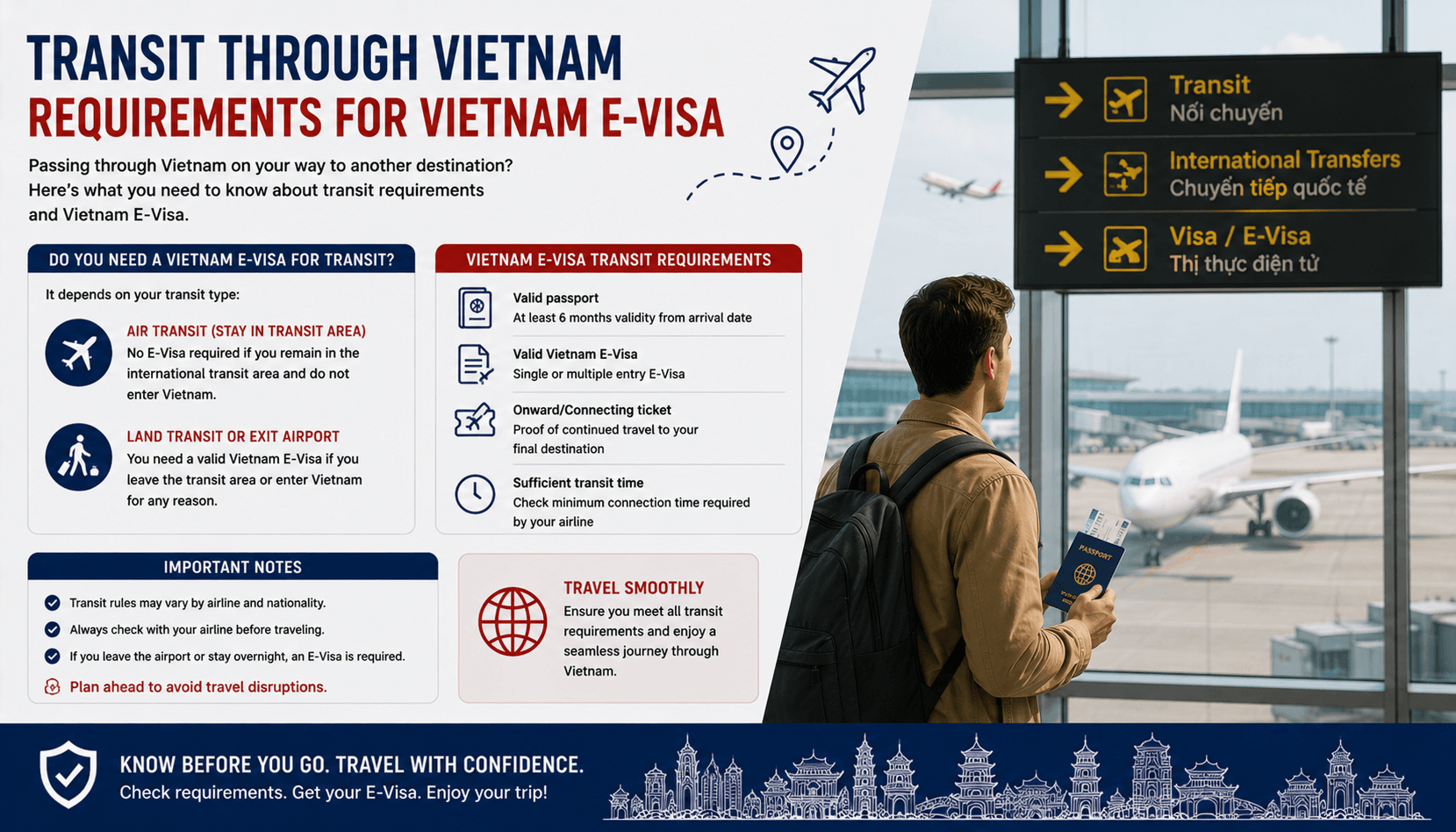 TRANSIT THROUGH VIETNAM
REQUIREMENTS FOR VIETNAM E-VISA

Passing through Vietnam on your way to another destination? Here's what you need to know about transit requirements and Vietnam E-Visa.

DO YOU NEED A VIETNAM E-VISA FOR TRANSIT?

It depends on your transit type:

AIR TRANSIT (STAY IN TRANSIT AREA)
No E-Visa required if you remain in the international transit area and do not enter Vietnam.

LAND TRANSIT OR EXIT AIRPORT
You need a valid Vietnam E-Visa if you leave the transit area or enter Vietnam for any reason.

VIETNAM E-VISA TRANSIT REQUIREMENTS

Valid passport
At least 6 months validity from arrival date

Valid Vietnam E-Visa
Single or multiple entry E-Visa

Onward/Connecting ticket
Proof of continued travel to your final destination

Sufficient transit time
Check minimum connection time required by your airline

IMPORTANT NOTES

Transit rules may vary by airline and nationality.
Always check with your airline before traveling.
If you leave the airport or stay overnight, an E-Visa is required.
Plan ahead to avoid travel disruptions.

TRAVEL SMOOTHLY
Ensure you meet all transit requirements and enjoy a seamless journey through Vietnam.

Transit
Nối chuyến
International Transfers
Chuyển tiếp quốc tế
Visa / E-Visa
Thị thực điện tử

PASSPORT

KNOW BEFORE YOU GO. TRAVEL WITH CONFIDENCE.
Check requirements. Get your E-Visa. Enjoy your trip!